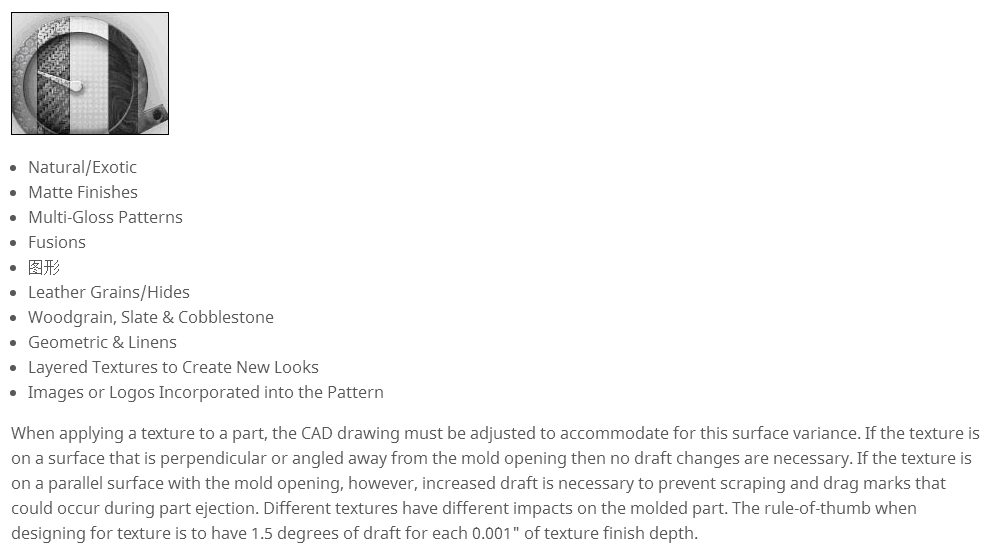 • Natural/Exotic
• Matte Finishes
• Multi-Gloss Patterns
• Fusions
• 图形
• Leather Grains/Hides
• Woodgrain, Slate & Cobblestone
• Geometric & Linens
• Layered Textures to Create New Looks
• Images or Logos Incorporated into the Pattern

When applying a texture to a part, the CAD drawing must be adjusted to accommodate for this surface variance. If the texture is on a surface that is perpendicular or angled away from the mold opening then no draft changes are necessary. If the texture is on a parallel surface with the mold opening, however, increased draft is necessary to prevent scraping and drag marks that could occur during part ejection. Different textures have different impacts on the molded part. The rule-of-thumb when designing for texture is to have 1.5 degrees of draft for each 0.001" of texture finish depth.